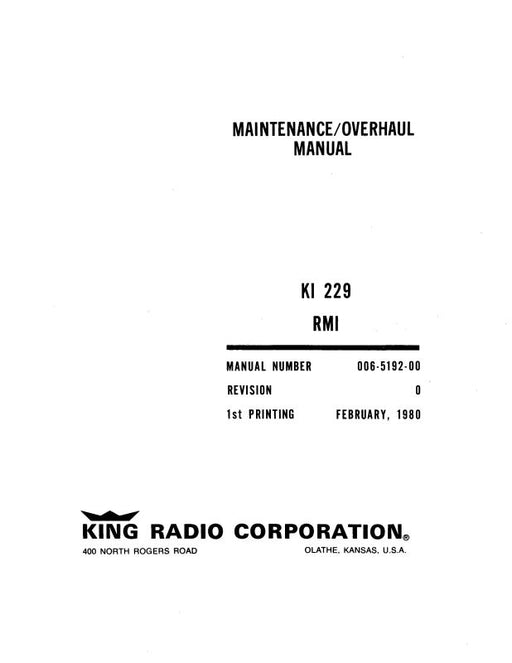 MAINTENANCE/OVERHAUL
MANUAL

KI 229
RMI

MANUAL NUMBER 006-5192-00
REVISION 0
1st PRINTING FEBRUARY, 1980

KING RADIO CORPORATION®
400 NORTH ROGERS ROAD OLATHE, KANSAS, U.S.A.